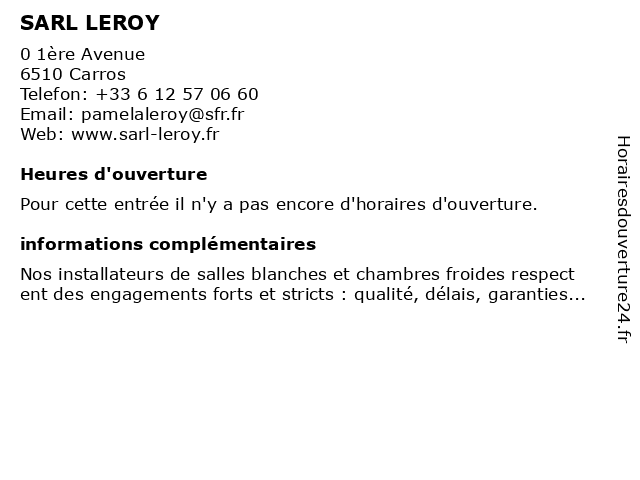 SARL LEROY

0 1ère Avenue
6510 Carros
Telefon: +33 6 12 57 06 60
Email: pamelaleroy@sfr.fr
Web: www.sarl-leroy.fr

Heures d'ouverture

Pour cette entrée il n'y a pas encore d'horaires d'ouverture.

informations complémentaires

Nos installateurs de salles blanches et chambres froides respect ent des engagements forts et stricts : qualité, délais, garanties...

Horairesdouverture24.fr